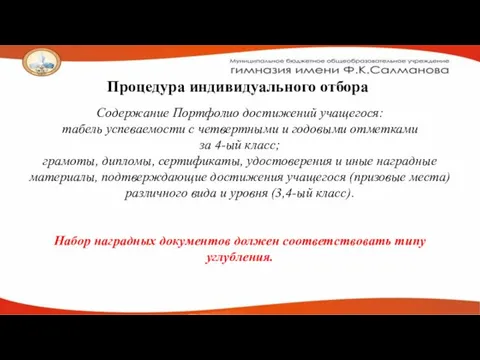 Муниципальное бюджетное общеобразовательное учреждение
гимназия имени Ф.К.Салманова

Процедура индивидуального отбора

Содержание Портфолио достижений учащегося:
табель успеваемости с четвертными и годовыми отметками за 4-ый класс;
грамоты, дипломы, сертификаты, удостоверения и иные наградные материалы, подтверждающие достижения учащегося (призовые места) различного вида и уровня (3,4-ый класс).

Набор наградных документов должен соответствовать типу углубления.